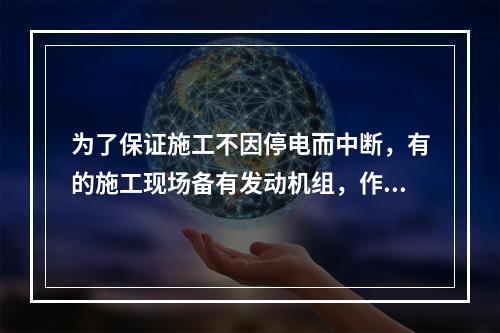 为了保证施工不因停电而中断，有的施工现场备有发动机组，作...